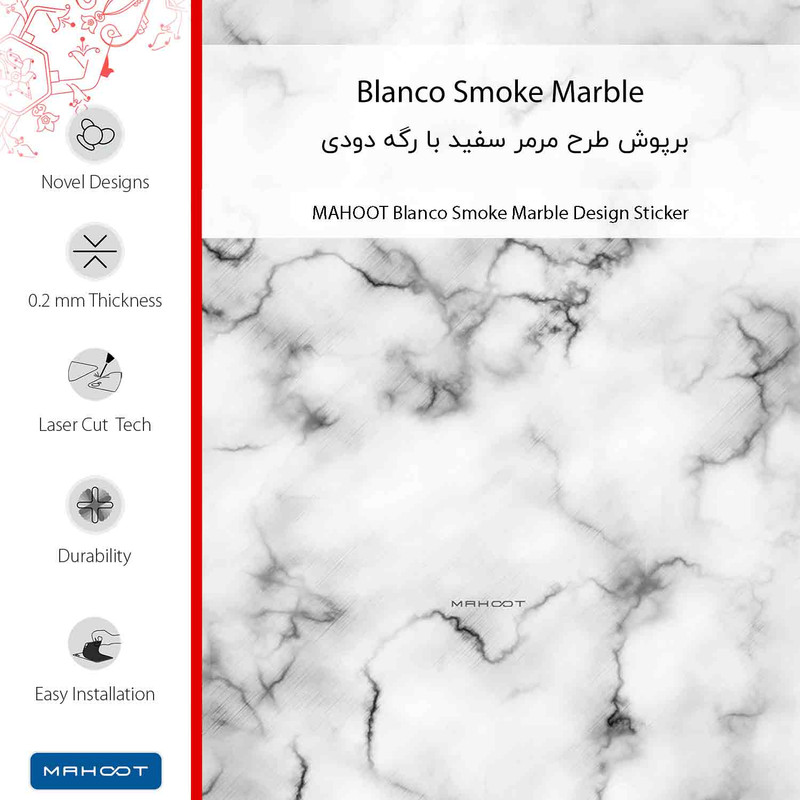 Novel Designs

0.2 mm Thickness

Laser Cut Tech

Durability

Easy Installation

MAHOOT

Blanco Smoke Marble

برپوش طرح مرمر سفید با رگه دودی

MAHOOT Blanco Smoke Marble Design Sticker

MAHOOT